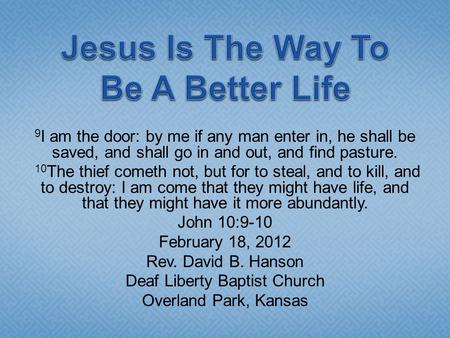 Jesus Is The Way To Be A Better Life

$^{9}$I am the door: by me if any man enter in, he shall be saved, and shall go in and out, and find pasture.

$^{10}$The thief cometh not, but for to steal, and to kill, and to destroy: I am come that they might have life, and that they might have it more abundantly.

John 10:9-10

February 18, 2012

Rev. David B. Hanson

Deaf Liberty Baptist Church

Overland Park, Kansas